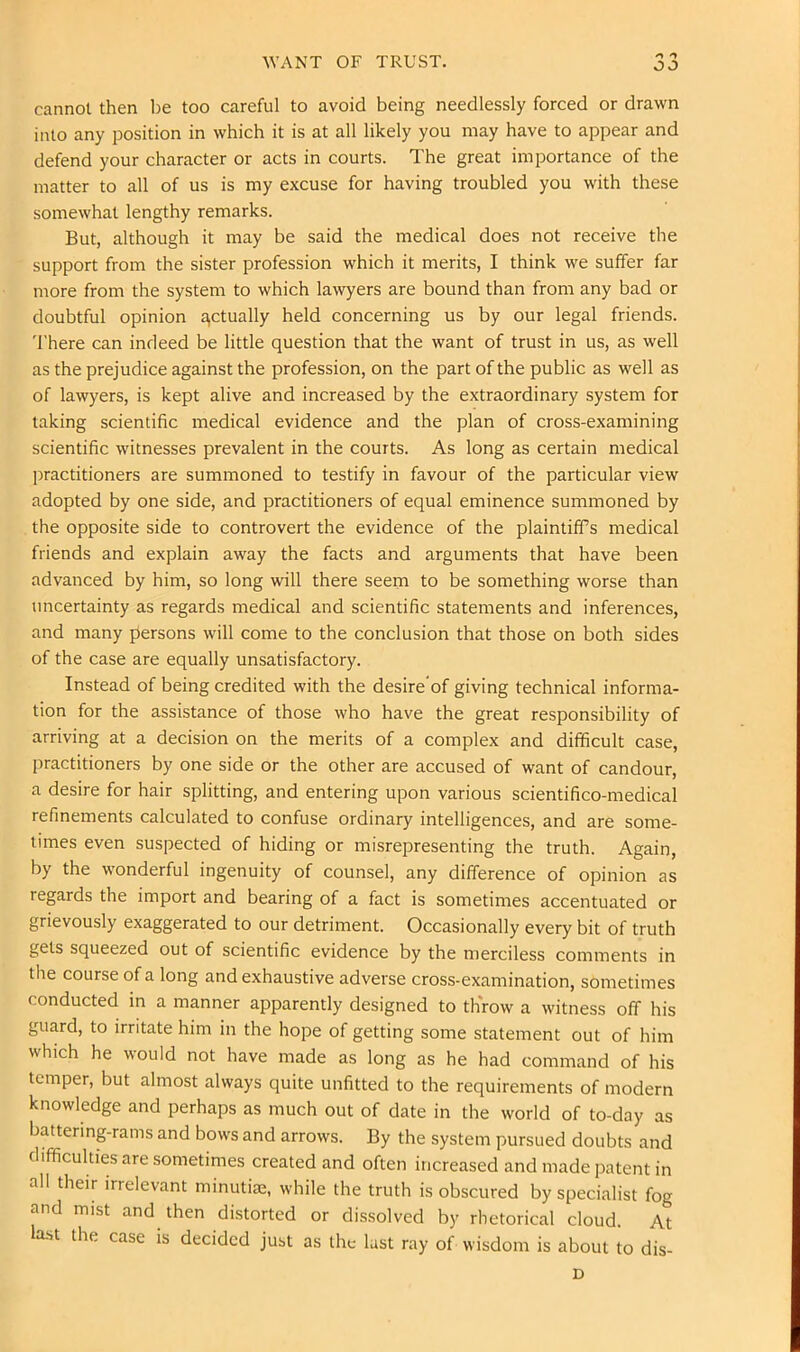 WANT OF TRUST. 33

cannot then be too careful to avoid being needlessly forced or drawn into any position in which it is at all likely you may have to appear and defend your character or acts in courts. The great importance of the matter to all of us is my excuse for having troubled you with these somewhat lengthy remarks.

But, although it may be said the medical does not receive the support from the sister profession which it merits, I think we suffer far more from the system to which lawyers are bound than from any bad or doubtful opinion actually held concerning us by our legal friends. There can indeed be little question that the want of trust in us, as well as the prejudice against the profession, on the part of the public as well as of lawyers, is kept alive and increased by the extraordinary system for taking scientific medical evidence and the plan of cross-examining scientific witnesses prevalent in the courts. As long as certain medical practitioners are summoned to testify in favour of the particular view adopted by one side, and practitioners of equal eminence summoned by the opposite side to controvert the evidence of the plaintiff's medical friends and explain away the facts and arguments that have been advanced by him, so long will there seem to be something worse than uncertainty as regards medical and scientific statements and inferences, and many persons will come to the conclusion that those on both sides of the case are equally unsatisfactory.

Instead of being credited with the desire of giving technical information for the assistance of those who have the great responsibility of arriving at a decision on the merits of a complex and difficult case, practitioners by one side or the other are accused of want of candour, a desire for hair splitting, and entering upon various scientifico-medical refinements calculated to confuse ordinary intelligences, and are sometimes even suspected of hiding or misrepresenting the truth. Again, by the wonderful ingenuity of counsel, any difference of opinion as regards the import and bearing of a fact is sometimes accentuated or grievously exaggerated to our detriment. Occasionally every bit of truth gets squeezed out of scientific evidence by the merciless comments in the course of a long and exhaustive adverse cross-examination, sometimes conducted in a manner apparently designed to throw a witness off his guard, to irritate him in the hope of getting some statement out of him which he would not have made as long as he had command of his temper, but almost always quite unfitted to the requirements of modern knowledge and perhaps as much out of date in the world of to-day as battering-rams and bows and arrows. By the system pursued doubts and difficulties are sometimes created and often increased and made patent in all their irrelevant minutiæ, while the truth is obscured by specialist fog and mist and then distorted or dissolved by rhetorical cloud. At last the case is decided just as the last ray of wisdom is about to dis-

D